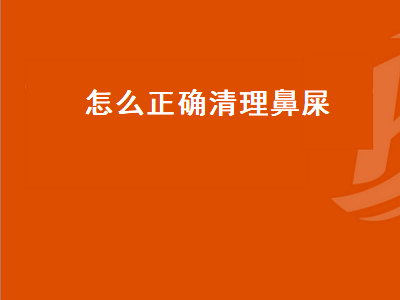 怎么正确清理鼻屎